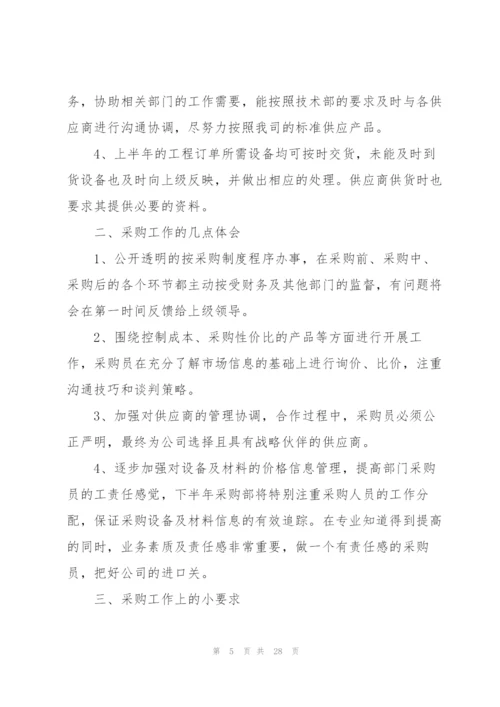 务，协助相关部门的工作需要，能按照技术部的要求及时与各供应商进行沟通协调，尽努力按照我司的标准供应产品。

4、上半年的工程订单所需设备均可按时交货，未能及时到货设备也及时向上级反映，并做出相应的处理。供应商供货时也要求其提供必要的资料。

二、采购工作的几点体会

1、公开透明的按采购制度程序办事，在采购前、采购中、采购后的各个环节都主动按受财务及其他部门的监督，有问题将会在第一时间反馈给上级领导。

2、围绕控制成本、采购性价比的产品等方面进行开展工作，采购员在充分了解市场信息的基础上进行询价、比价，注重沟通技巧和谈判策略。

3、加强对供应商的管理协调，合作过程中，采购员必须公正严明，最终为公司选择且具有战略伙伴的供应商。

4、逐步加强对设备及材料的价格信息管理，提高部门采购员的工责任感觉，下半年采购部将特别注重采购人员的工作分配，保证采购设备及材料信息的有效追踪。在专业知道得到提高的同时，业务素质及责任感非常重要，做一个有责任感的采购员，把好公司的进口关。

三、采购工作上的小要求

第 5 页 共 28 页